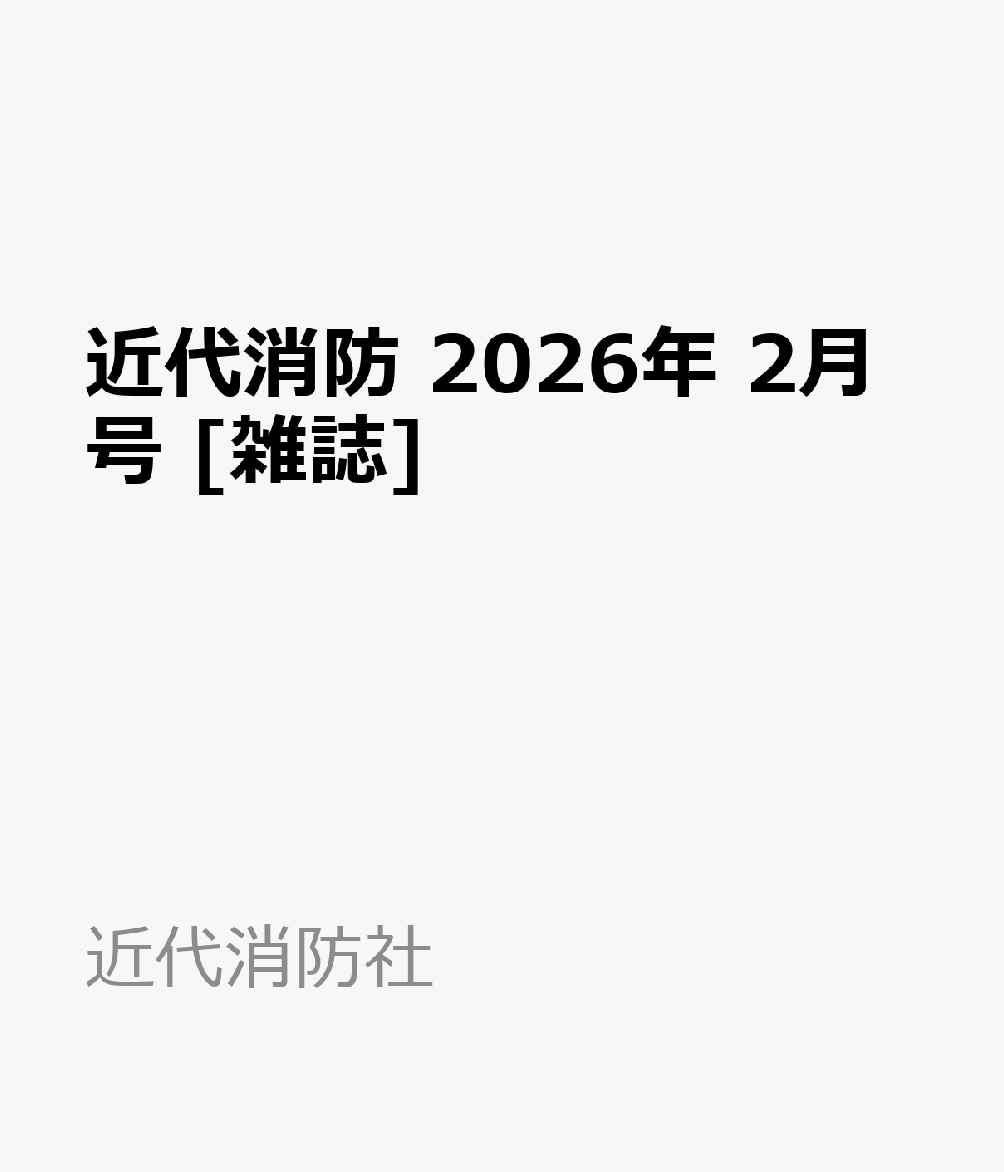 近代消防 2026年 2月号 [雑誌]

近代消防社